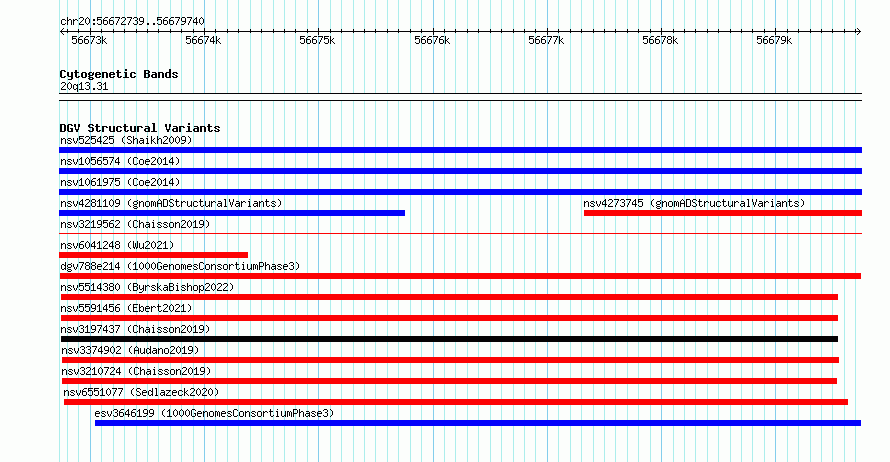 chr20:56672739..56679740

56673k 56674k 56675k 56676k 56677k 56678k 56679k

Cytogenetic Bands
20q13.31

DGV Structural Variants
nsv525425 (Shaikh2009)
nsv1056574 (Coe2014)
nsv1061975 (Coe2014)
nsv4281109 (gnomADStructuralVariants)
nsv4273745 (gnomADStructuralVariants)
nsv3219562 (Chaisson2019)
nsv6041248 (Wu2021)
dgv788e214 (1000GenomesConsortiumPhase3)
nsv5514380 (ByrskaBishop2022)
nsv5591456 (Ebert2021)
nsv3197437 (Chaisson2019)
nsv3374902 (Audano2019)
nsv3210724 (Chaisson2019)
nsv6551077 (Sedlazeck2020)
esv3646199 (1000GenomesConsortiumPhase3)